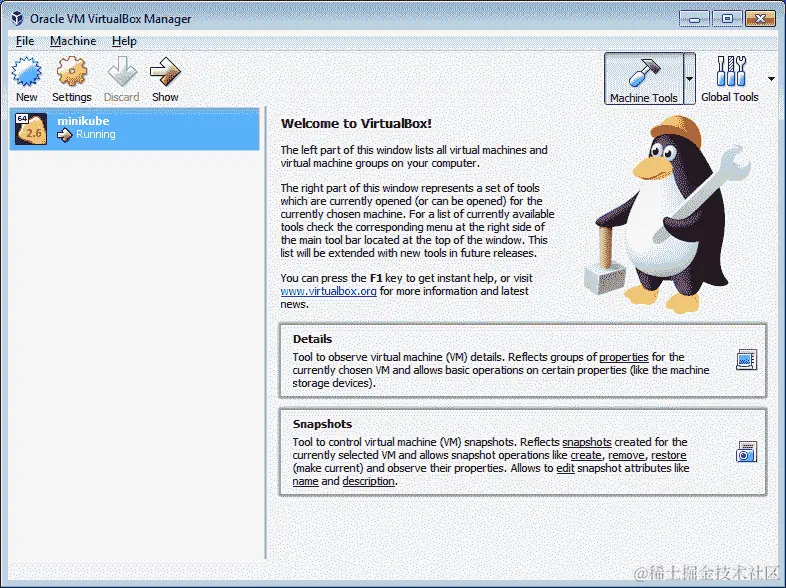 Oracle VM VirtualBox Manager

File Machine Help

New Settings Discard Show

Machine Tools Global Tools

64
2.6
minikube
Running

Welcome to VirtualBox!

The left part of this window lists all virtual machines and virtual machine groups on your computer.

The right part of this window represents a set of tools which are currently opened (or can be opened) for the currently chosen machine. For a list of currently available tools check the corresponding menu at the right side of the main tool bar located at the top of the window. This list will be extended with new tools in future releases.

You can press the F1 key to get instant help, or visit www.virtualbox.org for more information and latest news.

Details
Tool to observe virtual machine (VM) details. Reflects groups of properties for the currently chosen VM and allows basic operations on certain properties (like the machine storage devices).

Snapshots
Tool to control virtual machine (VM) snapshots. Reflects snapshots created for the currently selected VM and allows snapshot operations like create, remove, restore (make current) and observe their properties. Allows to edit snapshot attributes like name and description.

@稀土掘金技术社区